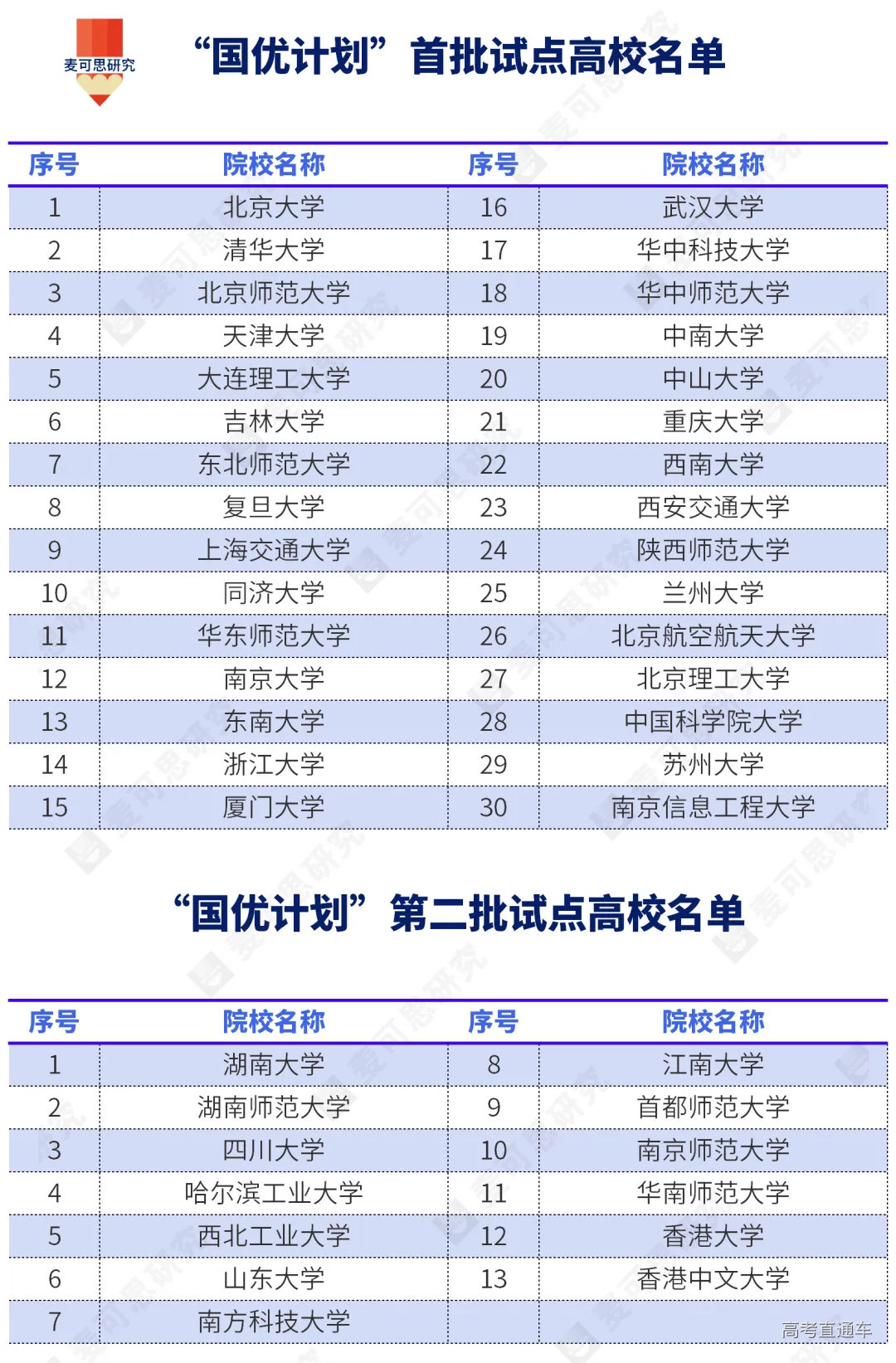 麦可思研究

“国优计划”首批试点高校名单

| 序号 | 院校名称 | 序号 | 院校名称 |
|---|---|---|---|
| 1 | 北京大学 | 16 | 武汉大学 |
| 2 | 清华大学 | 17 | 华中科技大学 |
| 3 | 北京师范大学 | 18 | 华中师范大学 |
| 4 | 天津大学 | 19 | 中南大学 |
| 5 | 大连理工大学 | 20 | 中山大学 |
| 6 | 吉林大学 | 21 | 重庆大学 |
| 7 | 东北师范大学 | 22 | 西南大学 |
| 8 | 复旦大学 | 23 | 西安交通大学 |
| 9 | 上海交通大学 | 24 | 陕西师范大学 |
| 10 | 同济大学 | 25 | 兰州大学 |
| 11 | 华东师范大学 | 26 | 北京航空航天大学 |
| 12 | 南京大学 | 27 | 北京理工大学 |
| 13 | 东南大学 | 28 | 中国科学院大学 |
| 14 | 浙江大学 | 29 | 苏州大学 |
| 15 | 厦门大学 | 30 | 南京信息工程大学 |

“国优计划”第二批试点高校名单

| 序号 | 院校名称 | 序号 | 院校名称 |
|---|---|---|---|
| 1 | 湖南大学 | 8 | 江南大学 |
| 2 | 湖南师范大学 | 9 | 首都师范大学 |
| 3 | 四川大学 | 10 | 南京师范大学 |
| 4 | 哈尔滨工业大学 | 11 | 华南师范大学 |
| 5 | 西北工业大学 | 12 | 香港大学 |
| 6 | 山东大学 | 13 | 香港中文大学 |
| 7 | 南方科技大学 | | |

高考直通车